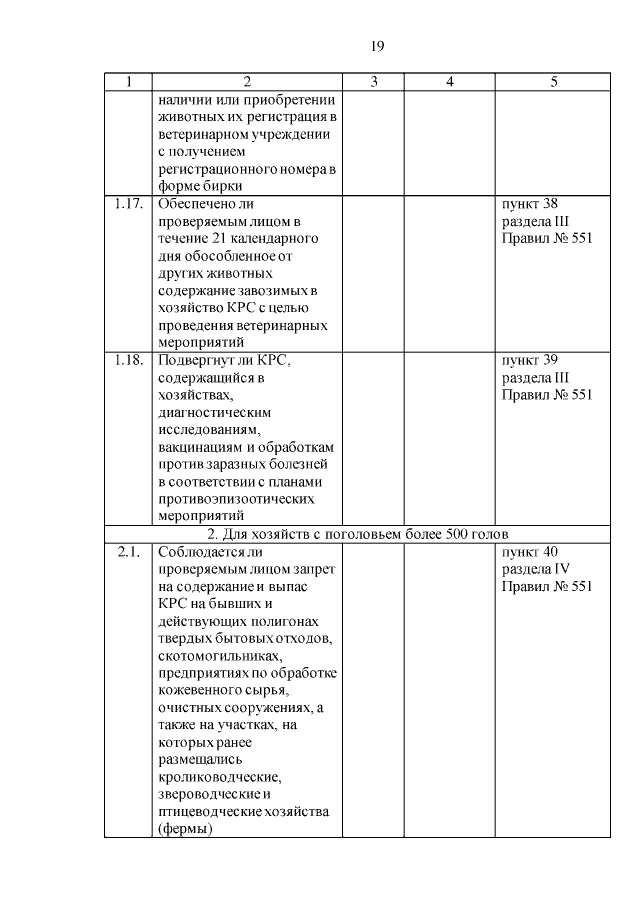 19

| 1 | 2 | 3 | 4 | 5 |
|---|---|---|---|---|
| | наличии или приобретении животных их регистрация в ветеринарном учреждении с получением регистрационного номера в форме бирки | | | |
| 1.17. | Обеспечено ли проверяемым лицом в течение 21 календарного дня обособленное от других животных содержание завозимых в хозяйство КРС с целью проведения ветеринарных мероприятий | | | пункт 38 раздела III Правил № 551 |
| 1.18. | Подвергнут ли КРС, содержащийся в хозяйствах, диагностическим исследованиям, вакцинациям и обработкам против заразных болезней в соответствии с планами противоэпизоотических мероприятий | | | пункт 39 раздела III Правил № 551 |
| 2. Для хозяйств с поголовьем более 500 голов | | | | |
| 2.1. | Соблюдается ли проверяемым лицом запрет на содержание и выпас КРС на бывших и действующих полигонах твердых бытовых отходов, скотомогильниках, предприятиях по обработке кожевенного сырья, очистных сооружениях, а также на участках, на которых ранее размещались кролиководческие, звероводческие и птицеводческие хозяйства (фермы) | | | пункт 40 раздела IV Правил № 551 |